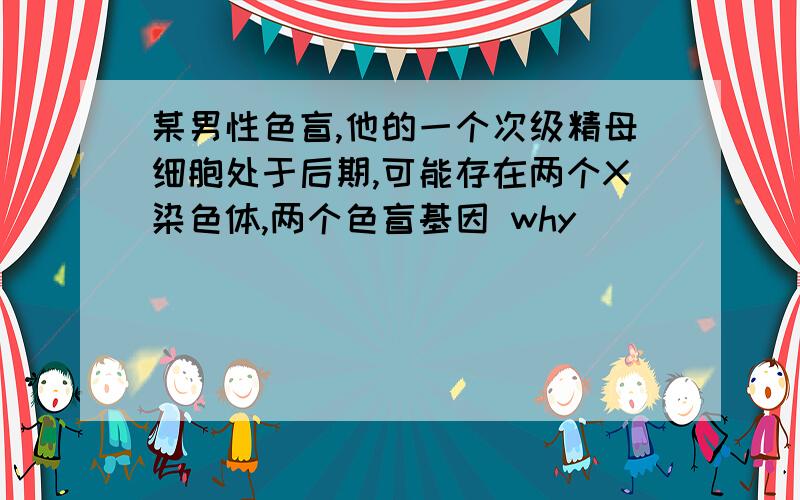 某男性色盲,他的一个次级精母细胞处于后期,可能存在两个X染色体,两个色盲基因 why